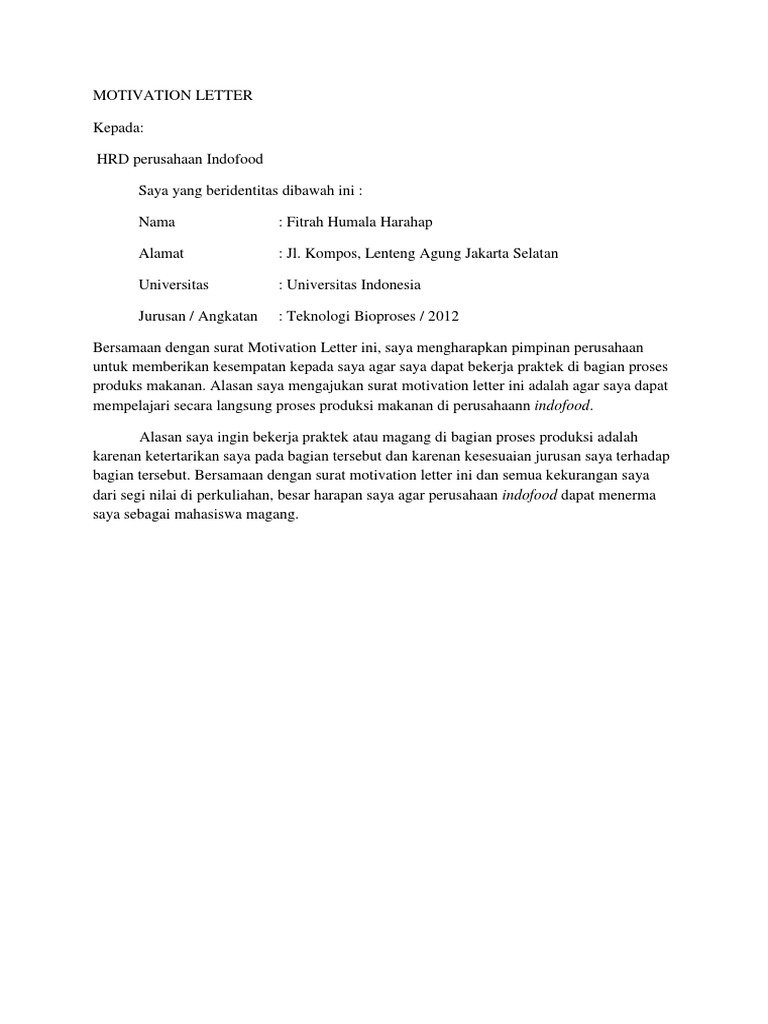 MOTIVATION LETTER

Kepada:

HRD perusahaan Indofood

Saya yang beridentitas dibawah ini :

Nama : Fitrah Humala Harahap

Alamat : Jl. Kompos, Lenteng Agung Jakarta Selatan

Universitas : Universitas Indonesia

Jurusan / Angkatan : Teknologi Bioproses / 2012

Bersamaan dengan surat Motivation Letter ini, saya mengharapkan pimpinan perusahaan untuk memberikan kesempatan kepada saya agar saya dapat bekerja praktek di bagian proses produks makanan. Alasan saya mengajukan surat motivation letter ini adalah agar saya dapat mempelajari secara langsung proses produksi makanan di perusahaann indofood.

Alasan saya ingin bekerja praktek atau magang di bagian proses produksi adalah karenan ketertarikan saya pada bagian tersebut dan karenan kesesuaian jurusan saya terhadap bagian tersebut. Bersamaan dengan surat motivation letter ini dan semua kekurangan saya dari segi nilai di perkuliahan, besar harapan saya agar perusahaan indofood dapat menerma saya sebagai mahasiswa magang.